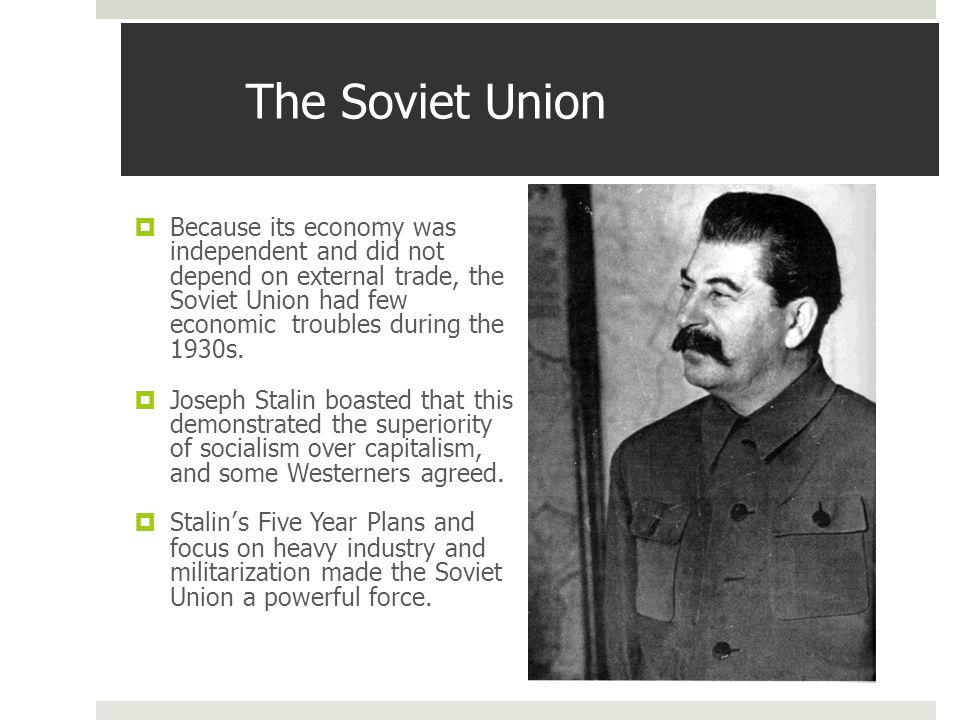 The Soviet Union

Because its economy was independent and did not depend on external trade, the Soviet Union had few economic  troubles during the 1930s.

Joseph Stalin boasted that this demonstrated the superiority of socialism over capitalism, and some Westerners agreed.

Stalin's Five Year Plans and focus on heavy industry and militarization made the Soviet Union a powerful force.